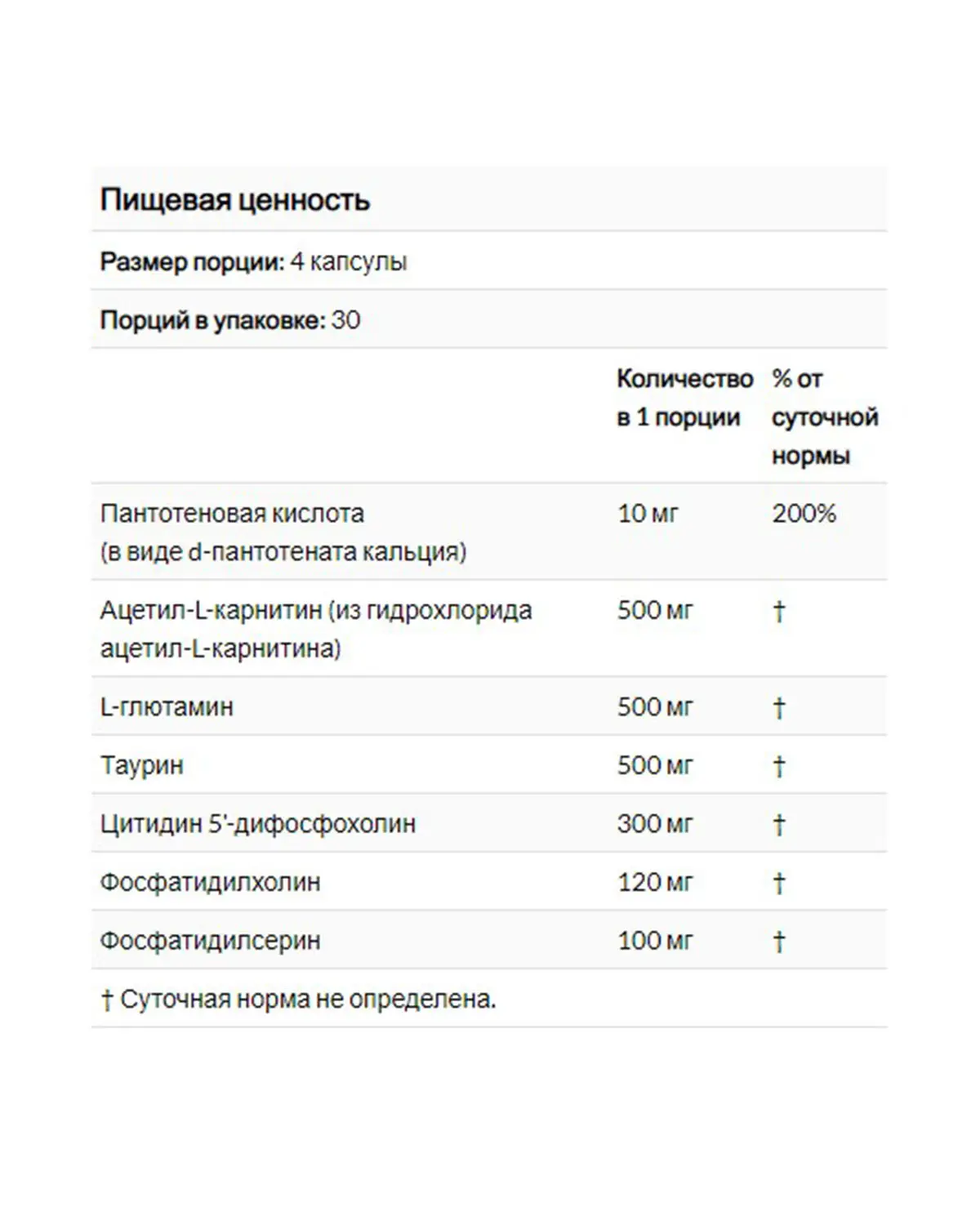 Пищевая ценность

Размер порции: 4 капсулы

Порций в упаковке: 30

| | Количество в 1 порции | % от суточной нормы |
|---|---|---|
| Пантотеновая кислота (в виде d-пантотената кальция) | 10 мг | 200% |
| Ацетил-L-карнитин (из гидрохлорида ацетил-L-карнитина) | 500 мг | † |
| L-глютамин | 500 мг | † |
| Таурин | 500 мг | † |
| Цитидин 5'-дифосфохолин | 300 мг | † |
| Фосфатидилхолин | 120 мг | † |
| Фосфатидилсерин | 100 мг | † |

† Суточная норма не определена.